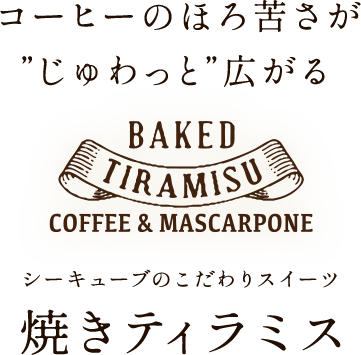 コーヒーのほろ苦さが
”じゅわっと”広がる

BAKED
TIRAMISU
COFFEE & MASCARPONE

シーキューブのこだわりスイーツ
焼きティラミス